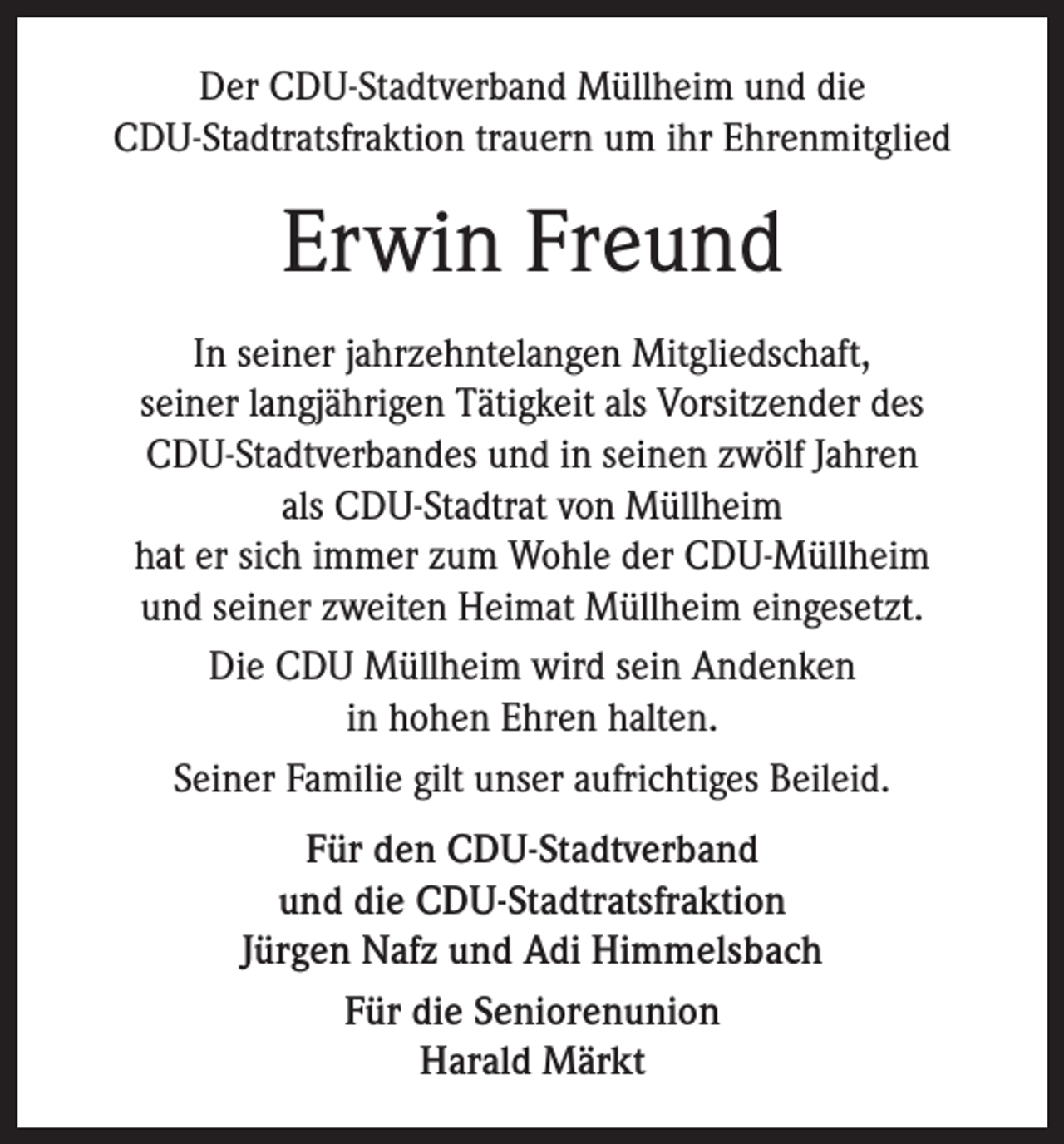 Der CDU-Stadtverband Müllheim und die CDU-Stadtratsfraktion trauern um ihr Ehrenmitglied

Erwin Freund

In seiner jahrzehntelangen Mitgliedschaft, seiner langjährigen Tätigkeit als Vorsitzender des CDU-Stadtverbandes und in seinen zwölf Jahren als CDU-Stadtrat von Müllheim hat er sich immer zum Wohle der CDU-Müllheim und seiner zweiten Heimat Müllheim eingesetzt.

Die CDU Müllheim wird sein Andenken in hohen Ehren halten.

Seiner Familie gilt unser aufrichtiges Beileid.

Für den CDU-Stadtverband und die CDU-Stadtratsfraktion Jürgen Nafz und Adi Himmelsbach

Für die Seniorenunion Harald Märkt